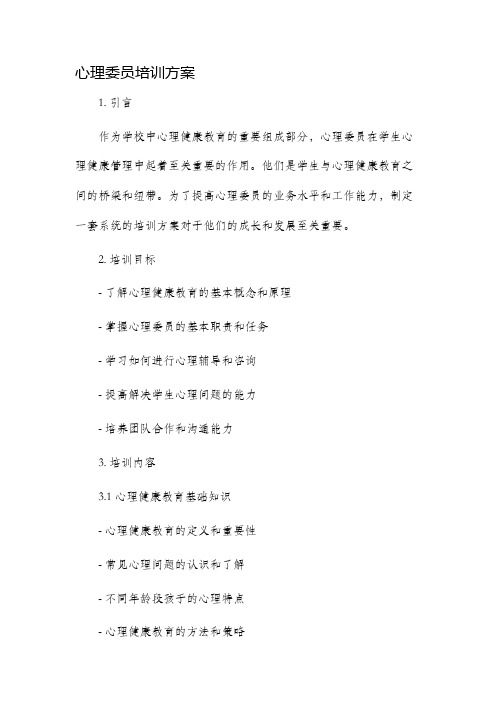 心理委员培训方案

1. 引言

作为学校中心理健康教育的重要组成部分，心理委员在学生心理健康管理中起着至关重要的作用。他们是学生与心理健康教育之间的桥梁和纽带。为了提高心理委员的业务水平和工作能力，制定一套系统的培训方案对于他们的成长和发展至关重要。

2. 培训目标

- 了解心理健康教育的基本概念和原理

- 掌握心理委员的基本职责和任务

- 学习如何进行心理辅导和咨询

- 提高解决学生心理问题的能力

- 培养团队合作和沟通能力

3. 培训内容

3.1 心理健康教育基础知识

- 心理健康教育的定义和重要性

- 常见心理问题的认识和了解

- 不同年龄段孩子的心理特点

- 心理健康教育的方法和策略